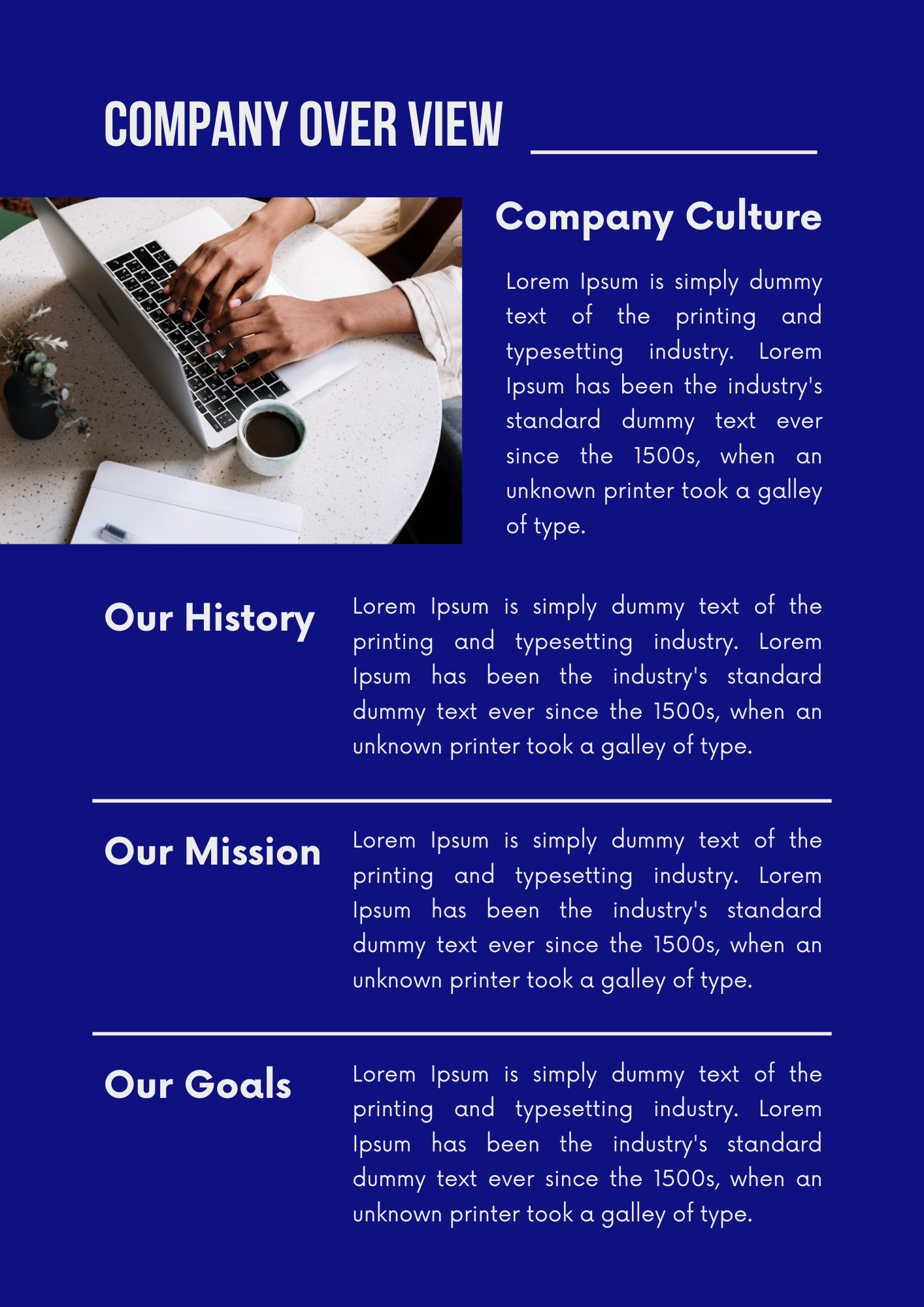 COMPANY OVER VIEW

Company Culture

Lorem Ipsum is simply dummy text of the printing and typesetting industry. Lorem Ipsum has been the industry's standard dummy text ever since the 1500s, when an unknown printer took a galley of type.

Our History

Lorem Ipsum is simply dummy text of the printing and typesetting industry. Lorem Ipsum has been the industry's standard dummy text ever since the 1500s, when an unknown printer took a galley of type.

Our Mission

Lorem Ipsum is simply dummy text of the printing and typesetting industry. Lorem Ipsum has been the industry's standard dummy text ever since the 1500s, when an unknown printer took a galley of type.

Our Goals

Lorem Ipsum is simply dummy text of the printing and typesetting industry. Lorem Ipsum has been the industry's standard dummy text ever since the 1500s, when an unknown printer took a galley of type.